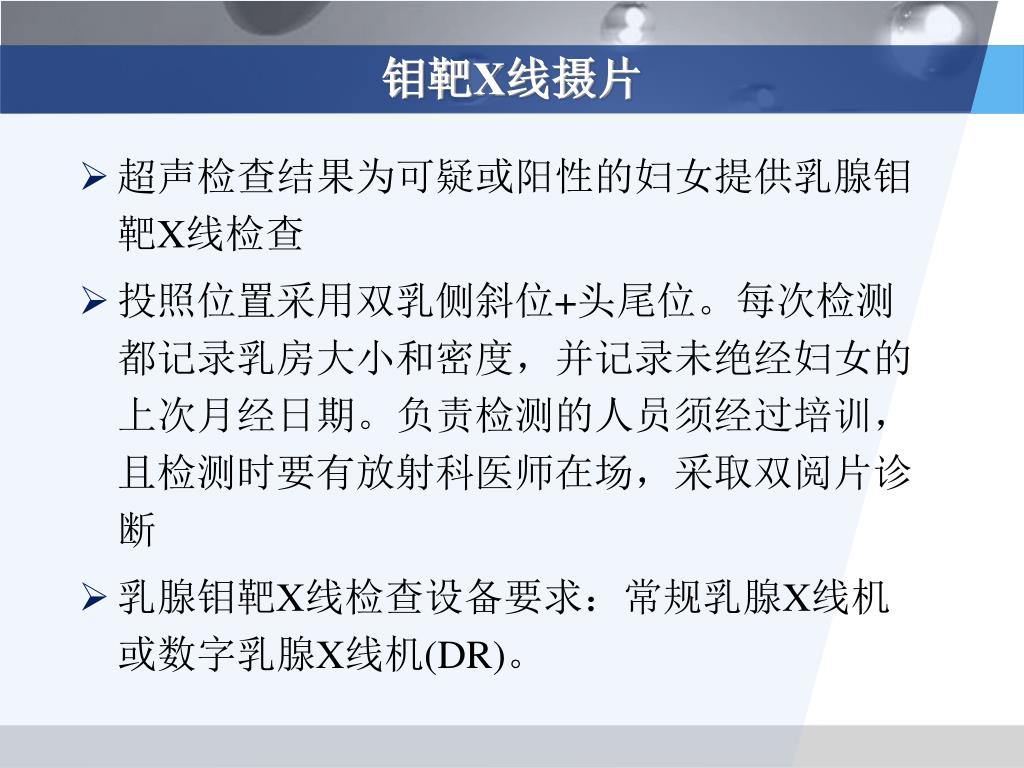 钼靶X线摄片

➢ 超声检查结果为可疑或阳性的妇女提供乳腺钼靶X线检查

➢ 投照位置采用双乳侧斜位+头尾位。每次检测都记录乳房大小和密度，并记录未绝经妇女的上次月经日期。负责检测的人员须经过培训，且检测时要有放射科医师在场，采取双阅片诊断

➢ 乳腺钼靶X线检查设备要求：常规乳腺X线机或数字乳腺X线机(DR)。